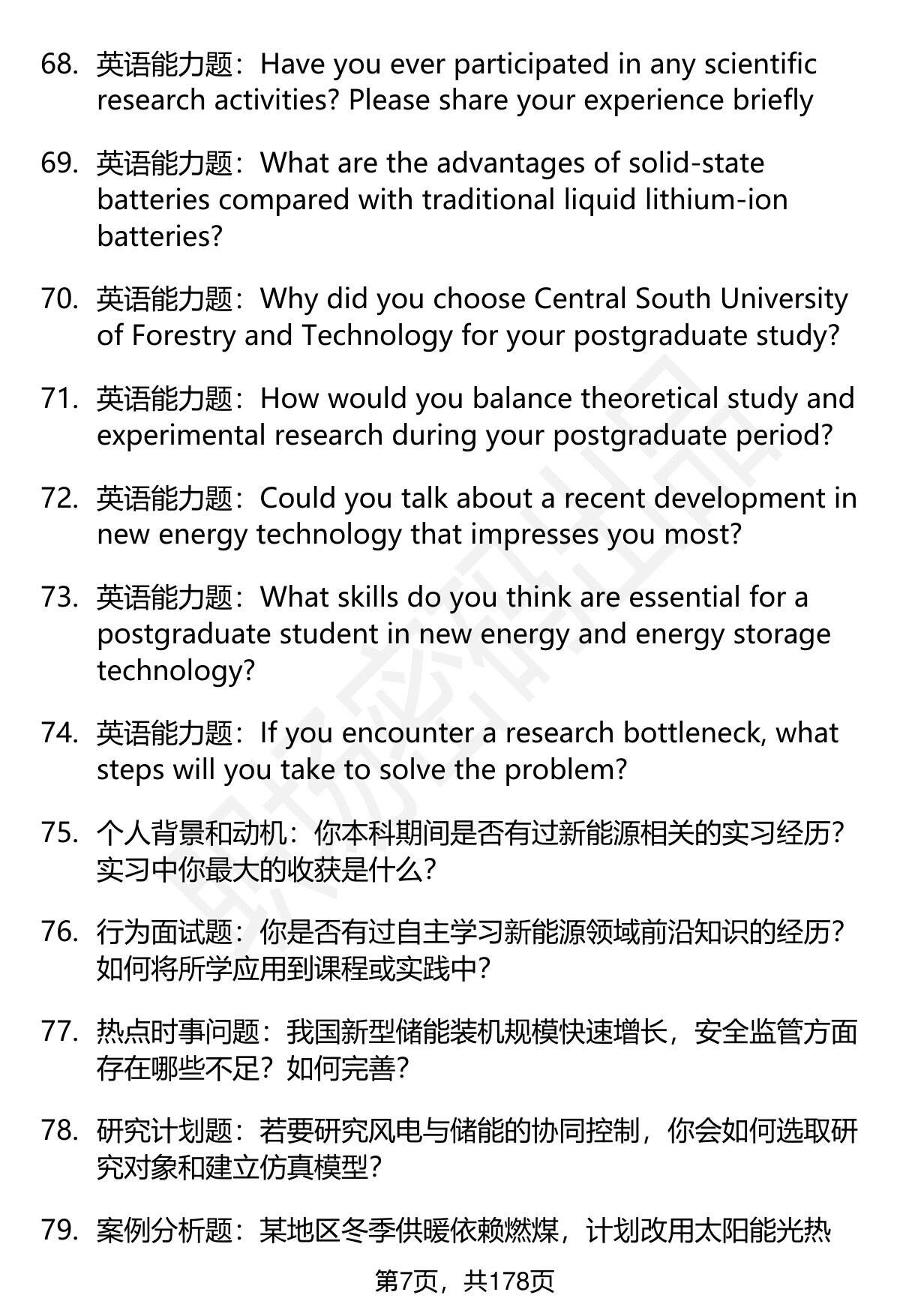 68. 英语能力题：Have you ever participated in any scientific research activities? Please share your experience briefly

69. 英语能力题：What are the advantages of solid-state batteries compared with traditional liquid lithium-ion batteries?

70. 英语能力题：Why did you choose Central South University of Forestry and Technology for your postgraduate study?

71. 英语能力题：How would you balance theoretical study and experimental research during your postgraduate period?

72. 英语能力题：Could you talk about a recent development in new energy technology that impresses you most?

73. 英语能力题：What skills do you think are essential for a postgraduate student in new energy and energy storage technology?

74. 英语能力题：If you encounter a research bottleneck, what steps will you take to solve the problem?

75. 个人背景和动机：你本科期间是否有过新能源相关的实习经历？实习中你最大的收获是什么？

76. 行为面试题：你是否有过自主学习新能源领域前沿知识的经历？如何将所学应用到课程或实践中？

77. 热点时事问题：我国新型储能装机规模快速增长，安全监管方面存在哪些不足？如何完善？

78. 研究计划题：若要研究风电与储能的协同控制，你会如何选取研究对象和建立仿真模型？

79. 案例分析题：某地区冬季供暖依赖燃煤，计划改用太阳能光热

第7页，共178页